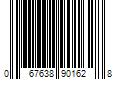 0 67638 90162 8